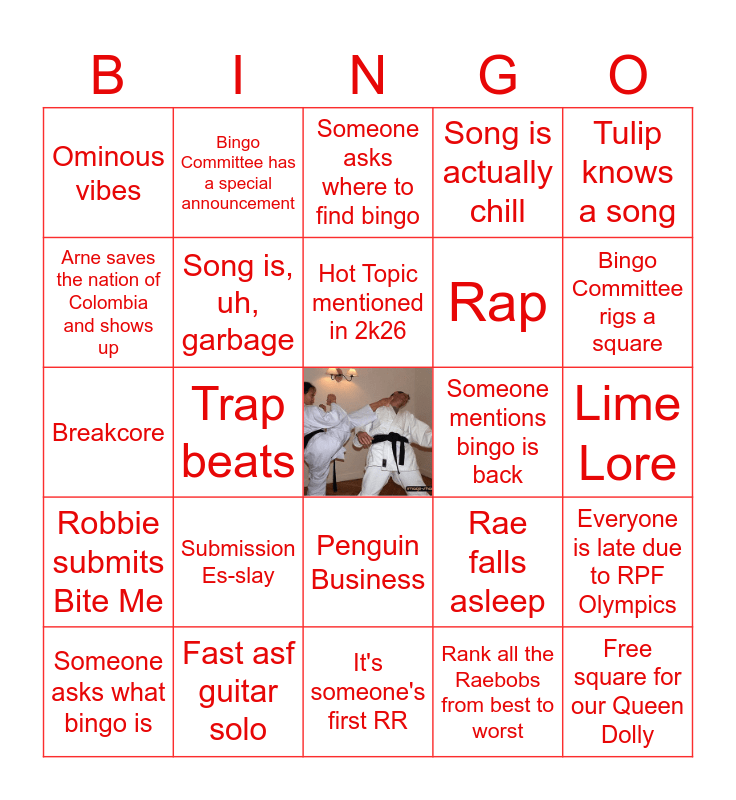 | B | I | N | G | O |
|---|---|---|---|---|
| Ominous vibes | Bingo Committee has a special announcement | Someone asks where to find bingo | Song is actually chill | Tulip knows a song |
| Arne saves the nation of Colombia and shows up | Song is, uh, garbage | Hot Topic mentioned in 2k26 | Rap | Bingo Committee rigs a square |
| Breakcore | Trap beats |  | Someone mentions bingo is back | Lime Lore |
| Robbie submits Bite Me | Submission Es-slay | Penguin Business | Rae falls asleep | Everyone is late due to RPF Olympics |
| Someone asks what bingo is | Fast asf guitar solo | It's someone's first RR | Rank all the Raebobs from best to worst | Free square for our Queen Dolly |